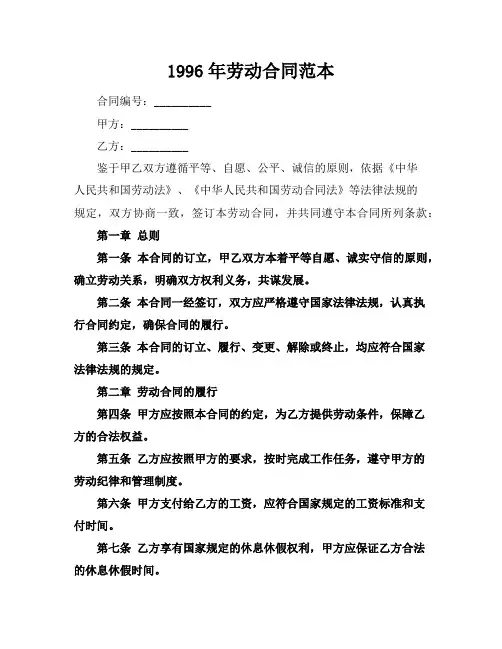 1996 年劳动合同范本

合同编号：__________

甲方：__________

乙方：__________

鉴于甲乙双方遵循平等、自愿、公平、诚信的原则，依据《中华人民共和国劳动法》、《中华人民共和国劳动合同法》等法律法规的规定，双方协商一致，签订本劳动合同，并共同遵守本合同所列条款：

第一章 总则

第一条 本合同的订立，甲乙双方本着平等自愿、诚实守信的原则，确立劳动关系，明确双方权利义务，共谋发展。

第二条 本合同一经签订，双方应严格遵守国家法律法规，认真执行合同约定，确保合同的履行。

第三条 本合同的订立、履行、变更、解除或终止，均应符合国家法律法规的规定。

第二章 劳动合同的履行

第四条 甲方应按照本合同的约定，为乙方提供劳动条件，保障乙方的合法权益。

第五条 乙方应按照甲方的要求，按时完成工作任务，遵守甲方的劳动纪律和管理制度。

第六条 甲方支付给乙方的工资，应符合国家规定的工资标准和支付时间。

第七条 乙方享有国家规定的休息休假权利，甲方应保证乙方合法的休息休假时间。